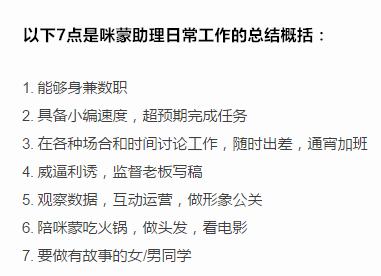 以下7点是咪蒙助理日常工作的总结概括：

1. 能够身兼数职
2. 具备小编速度，超预期完成任务
3. 在各种场合和时间讨论工作，随时出差，通宵加班
4. 威逼利诱，监督老板写稿
5. 观察数据，互动运营，做形象公关
6. 陪咪蒙吃火锅，做头发，看电影
7. 要做有故事的女/男同学